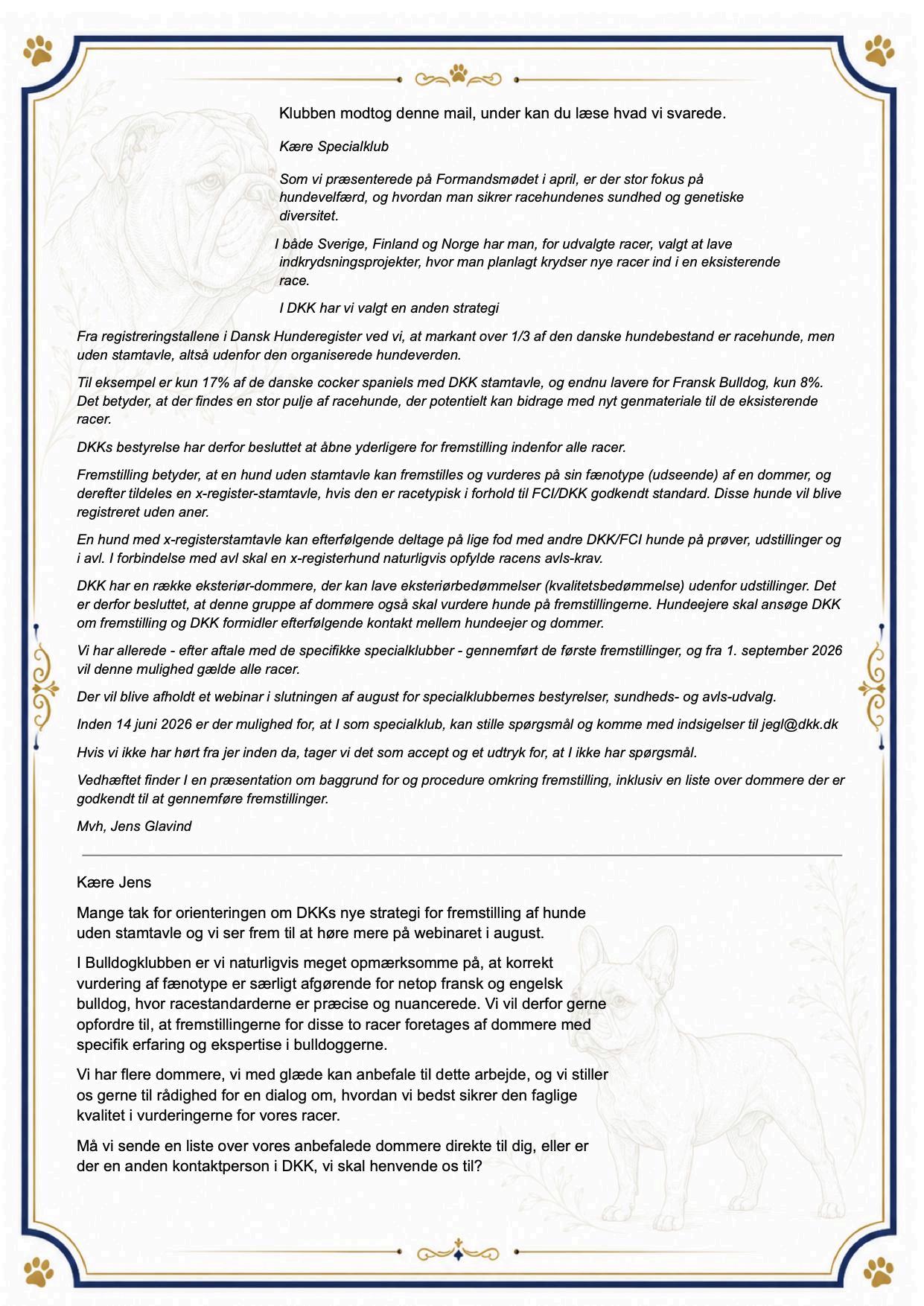 Klubben modtog denne mail, under kan du læse hvad vi svarede.

Kære Specialklub

Som vi præsenterede på Formandsmødet i april, er der stor fokus på hundevelfærd, og hvordan man sikrer racehundenes sundhed og genetiske diversitet.

I både Sverige, Finland og Norge har man, for udvalgte racer, valgt at lave indkrydsningsprojekter, hvor man planlagt krydser nye racer ind i en eksisterende race.

I DKK har vi valgt en anden strategi

Fra registreringstallene i Dansk Hunderegister ved vi, at markant over 1/3 af den danske hundebestand er racehunde, men uden stamtavle, altså udenfor den organiserede hundeverden.

Til eksempel er kun 17% af de danske cocker spaniels med DKK stamtavle, og endnu lavere for Fransk Bulldog, kun 8%. Det betyder, at der findes en stor pulje af racehunde, der potentielt kan bidrage med nyt genmateriale til de eksisterende racer.

DKKs bestyrelse har derfor besluttet at åbne yderligere for fremstilling indenfor alle racer.

Fremstilling betyder, at en hund uden stamtavle kan fremstilles og vurderes på sin fænotype (udseende) af en dommer, og derefter tildeles en x-register-stamtavle, hvis den er racetypisk i forhold til FCI/DKK godkendt standard. Disse hunde vil blive registreret uden aner.

En hund med x-registerstamtavle kan efterfølgende deltage på lige fod med andre DKK/FCI hunde på prøver, udstillinger og i avl. I forbindelse med avl skal en x-registerhund naturligvis opfylde racens avls-krav.

DKK har en række eksteriør-dommere, der kan lave eksteriørbedømmelser (kvalitetsbedømmelse) udenfor udstillinger. Det er derfor besluttet, at denne gruppe af dommere også skal vurdere hunde på fremstillingerne. Hundeejere skal ansøge DKK om fremstilling og DKK formidler efterfølgende kontakt mellem hundeejer og dommer.

Vi har allerede - efter aftale med de specifikke specialklubber - gennemført de første fremstillinger, og fra 1. september 2026 vil denne mulighed gælde alle racer.

Der vil blive afholdt et webinar i slutningen af august for specialklubbernes bestyrelser, sundheds- og avls-udvalg.

Inden 14 juni 2026 er der mulighed for, at I som specialklub, kan stille spørgsmål og komme med indsigelser til jegl@dkk.dk

Hvis vi ikke har hørt fra jer inden da, tager vi det som accept og et udtryk for, at I ikke har spørgsmål.

Vedhæftet finder I en præsentation om baggrund for og procedure omkring fremstilling, inklusiv en liste over dommere der er godkendt til at gennemføre fremstillinger.

Mvh, Jens Glavind

Kære Jens

Mange tak for orienteringen om DKKs nye strategi for fremstilling af hunde uden stamtavle og vi ser frem til at høre mere på webinaret i august.

I Bulldogklubben er vi naturligvis meget opmærksomme på, at korrekt vurdering af fænotype er særligt afgørende for netop fransk og engelsk bulldog, hvor racestandarderne er præcise og nuancerede. Vi vil derfor gerne opfordre til, at fremstillingerne for disse to racer foretages af dommere med specifik erfaring og ekspertise i bulldoggerne.

Vi har flere dommere, vi med glæde kan anbefale til dette arbejde, og vi stiller os gerne til rådighed for en dialog om, hvordan vi bedst sikrer den faglige kvalitet i vurderingerne for vores racer.

Må vi sende en liste over vores anbefalede dommere direkte til dig, eller er der en anden kontaktperson i DKK, vi skal henvende os til?